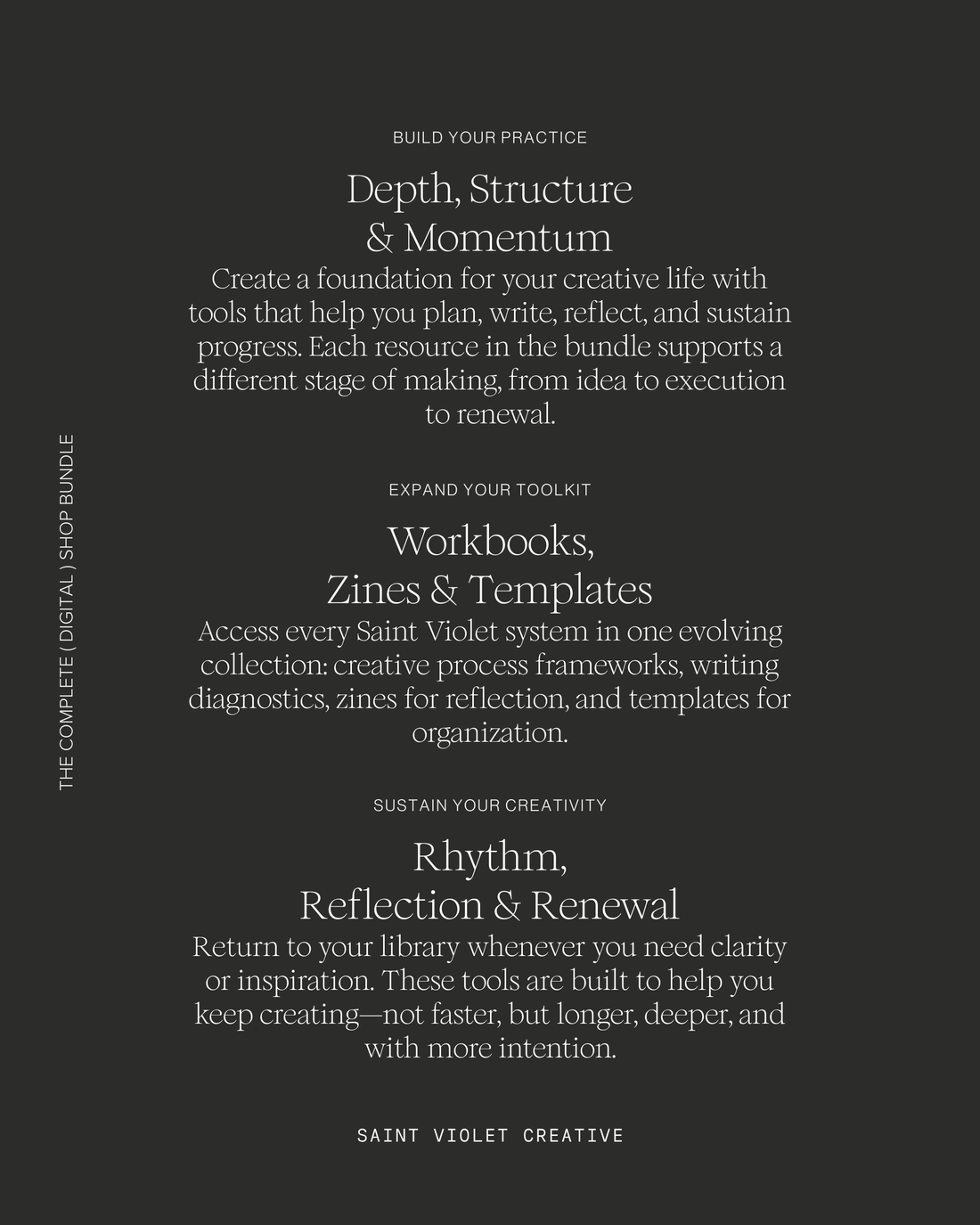 THE COMPLETE ( DIGITAL ) SHOP BUNDLE

BUILD YOUR PRACTICE

Depth, Structure & Momentum

Create a foundation for your creative life with tools that help you plan, write, reflect, and sustain progress. Each resource in the bundle supports a different stage of making, from idea to execution to renewal.

EXPAND YOUR TOOLKIT

Workbooks, Zines & Templates

Access every Saint Violet system in one evolving collection: creative process frameworks, writing diagnostics, zines for reflection, and templates for organization.

SUSTAIN YOUR CREATIVITY

Rhythm, Reflection & Renewal

Return to your library whenever you need clarity or inspiration. These tools are built to help you keep creating—not faster, but longer, deeper, and with more intention.

SAINT VIOLET CREATIVE